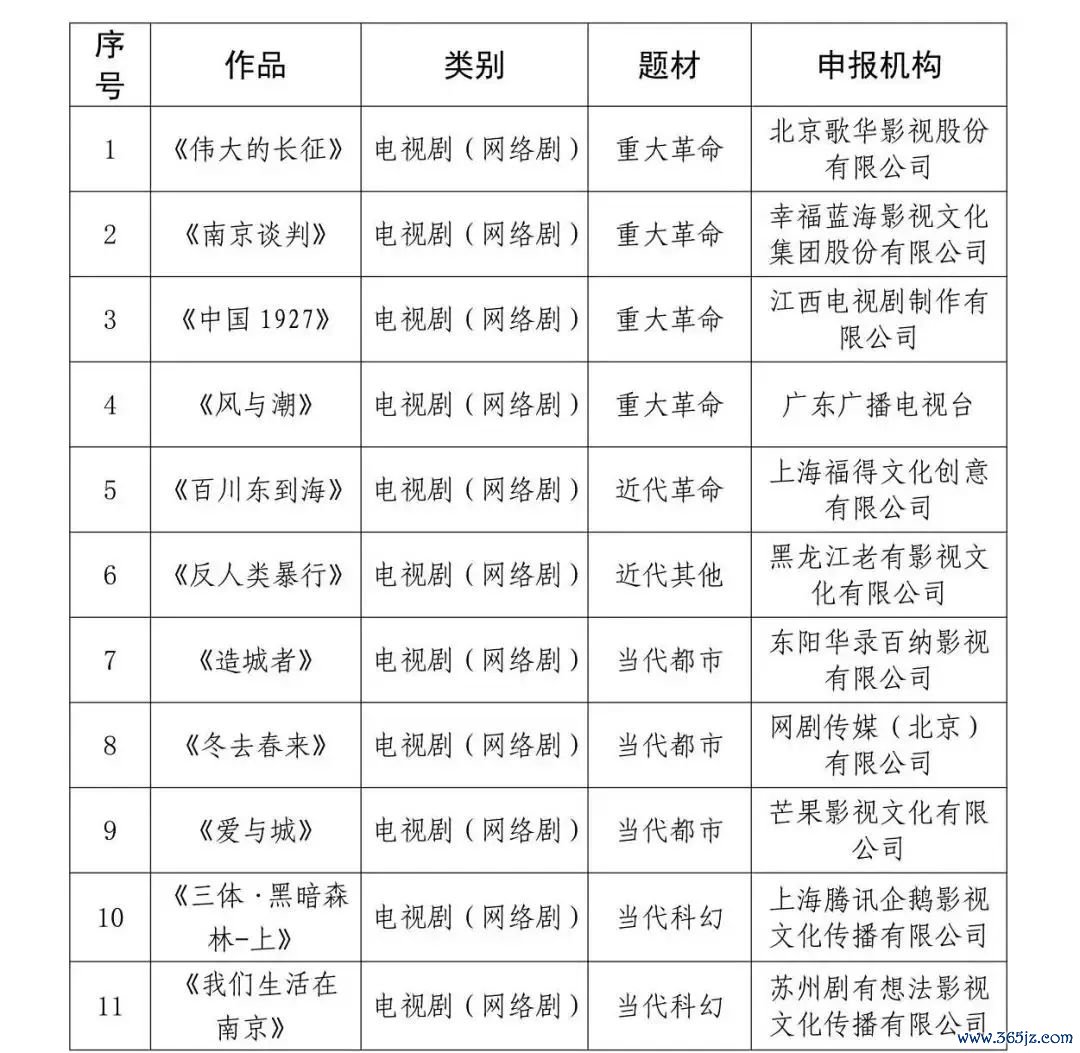 | 序号 | 作品 | 类别 | 题材 | 申报机构 |
|---|---|---|---|---|
| 1 | 《伟大的长征》 | 电视剧（网络剧） | 重大革命 | 北京歌华影视股份有限公司 |
| 2 | 《南京谈判》 | 电视剧（网络剧） | 重大革命 | 幸福蓝海影视文化集团股份有限公司 |
| 3 | 《中国 1927》 | 电视剧（网络剧） | 重大革命 | 江西电视剧制作有限公司 |
| 4 | 《风与潮》 | 电视剧（网络剧） | 重大革命 | 广东广播电视台 |
| 5 | 《百川东到海》 | 电视剧（网络剧） | 近代革命 | 上海福得文化创意有限公司 |
| 6 | 《反人类暴行》 | 电视剧（网络剧） | 近代其他 | 黑龙江老有影视文化有限公司 |
| 7 | 《造城者》 | 电视剧（网络剧） | 当代都市 | 东阳华录百纳影视有限公司 |
| 8 | 《冬去春来》 | 电视剧（网络剧） | 当代都市 | 网剧传媒（北京）有限公司 |
| 9 | 《爱与城》 | 电视剧（网络剧） | 当代都市 | 芒果影视文化有限公司 |
| 10 | 《三体·黑暗森林-上》 | 电视剧（网络剧） | 当代科幻 | 上海腾讯企鹅影视文化传播有限公司 |
| 11 | 《我们生活在南京》 | 电视剧（网络剧） | 当代科幻 | 苏州剧有想法影视文化传播有限公司 |

www.365jz.com